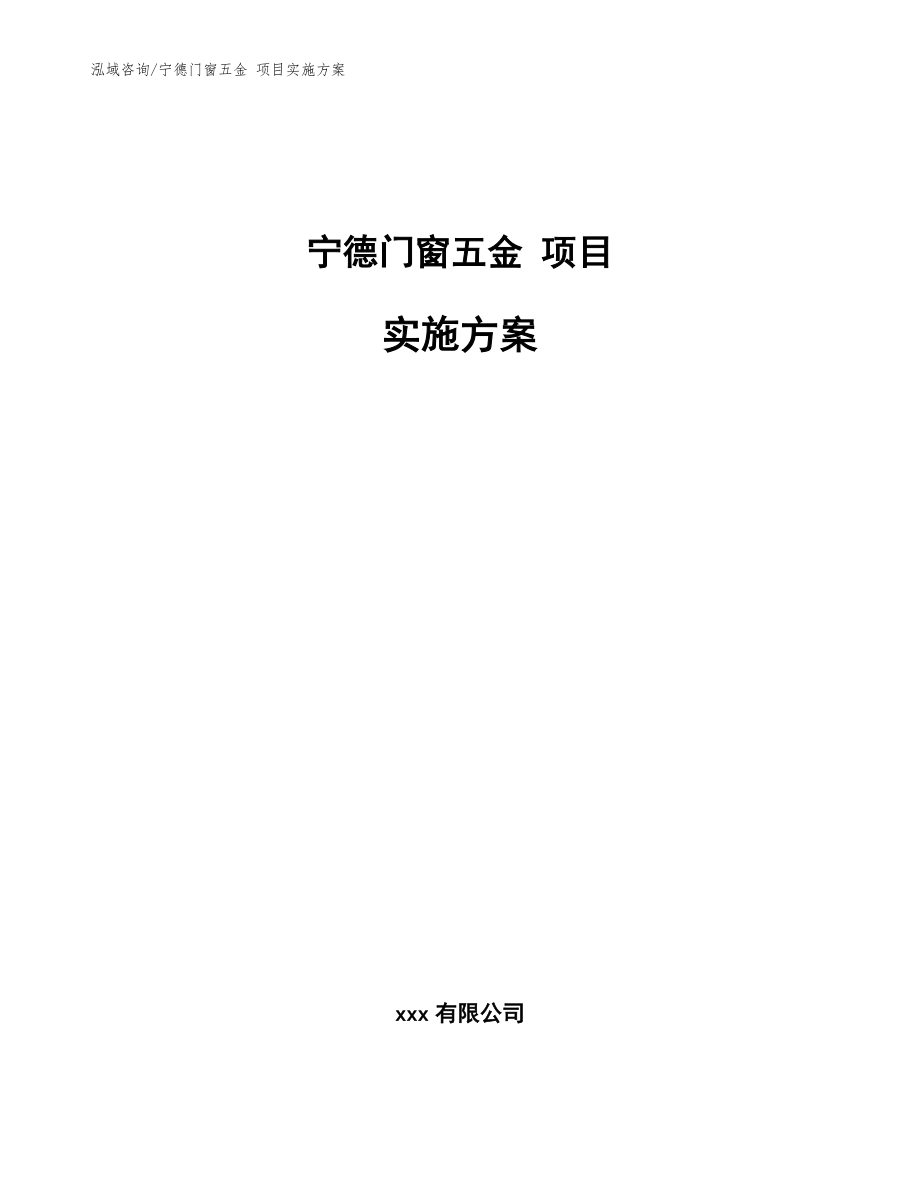 泓域咨询/宁德门窗五金 项目实施方案

宁德门窗五金 项目

实施方案

xxx 有限公司